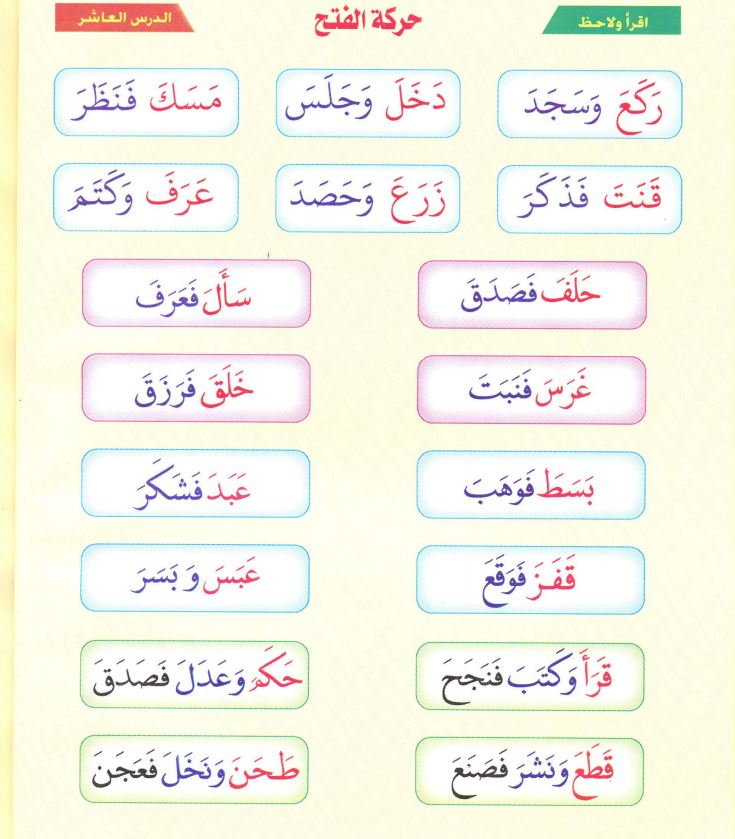 اقرأ ولاحظ

حركة الفتح

الدرس العاشر

رَكَعَ وَسَجَدَ

دَخَلَ وَجَلَسَ

مَسَكَ فَنَظَرَ

قَنَتَ فَذَكَرَ

زَرَعَ وَحَصَدَ

عَرَفَ وَكَتَمَ

حَلَفَ فَصَدَقَ

سَأَلَ فَعَرَفَ

غَرَسَ فَنَبَتَ

خَلَقَ فَرَزَقَ

بَسَطَ فَوَهَبَ

عَبَدَ فَشَكَرَ

قَفَزَ فَوَقَعَ

عَبَسَ وَ بَسَرَ

قَرَأَ وَكَتَبَ فَنَجَحَ

حَكَمَ وَعَدَلَ فَصَدَقَ

قَطَعَ وَنَشَرَ فَصَنَعَ

طَحَنَ وَنَخَلَ فَعَجَنَ